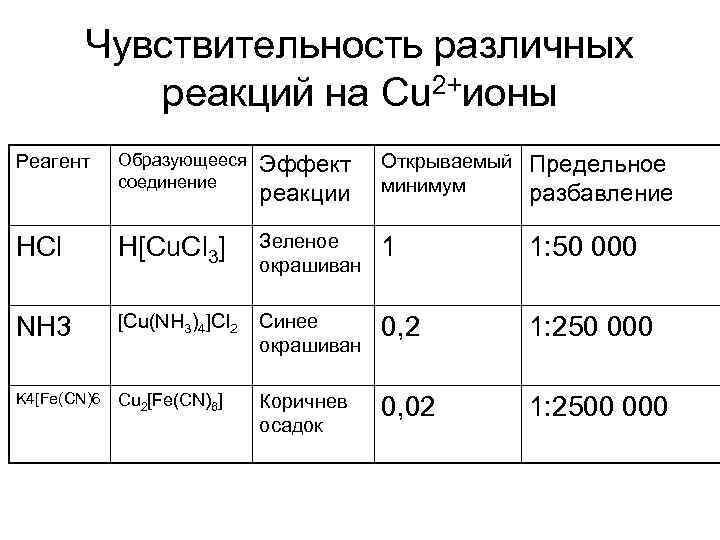 Чувствительность различных реакций на $Cu^{2+}$ионы

| Реагент | Образующееся соединение | Эффект реакции | Открываемый минимум | Предельное разбавление |
|---|---|---|---|---|
| HCl | $H[CuCl_3]$ | Зеленое окрашиван | 1 | 1:50 000 |
| NH3 | $[Cu(NH_3)_4]Cl_2$ | Синее окрашиван | 0,2 | 1:250 000 |
| K4[Fe(CN)6 | $Cu_2[Fe(CN)_6]$ | Коричнев осадок | 0,02 | 1:2500 000 |